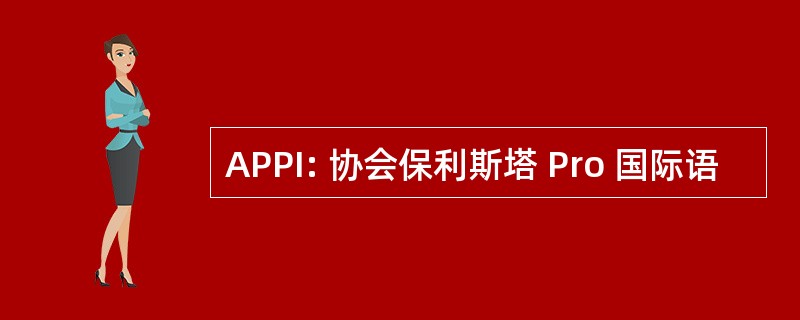 APPI: 协会保利斯塔 Pro 国际语